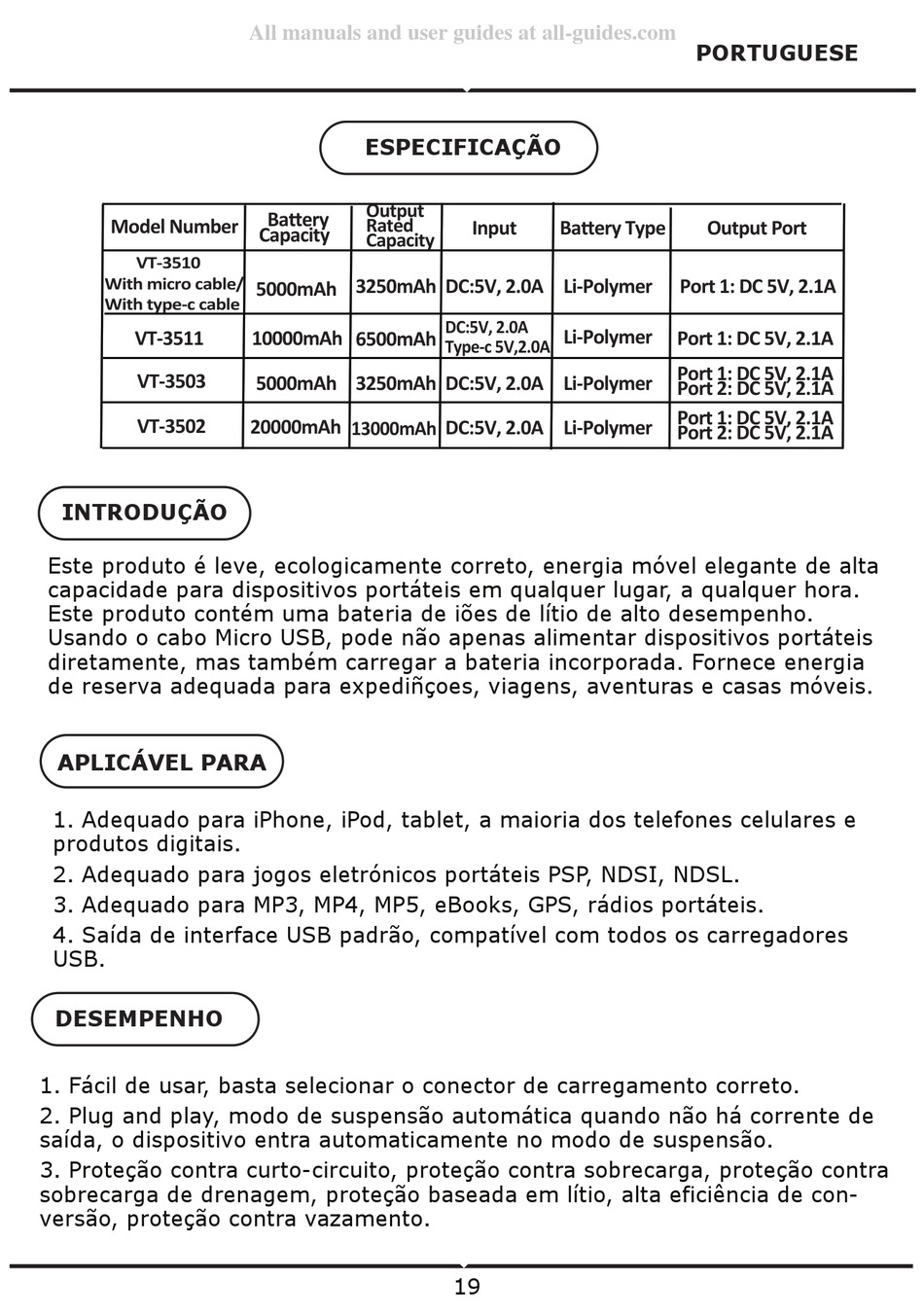 All manuals and user guides at all-guides.com

PORTUGUESE

ESPECIFICAÇÃO

| Model Number | Battery Capacity | Output Rated Capacity | Input | Battery Type | Output Port |
|---|---|---|---|---|---|
| VT-3510 With micro cable/ With type-c cable | 5000mAh | 3250mAh | DC:5V, 2.0A | Li-Polymer | Port 1: DC 5V, 2.1A |
| VT-3511 | 10000mAh | 6500mAh | DC:5V, 2.0A Type-c 5V,2.0A | Li-Polymer | Port 1: DC 5V, 2.1A |
| VT-3503 | 5000mAh | 3250mAh | DC:5V, 2.0A | Li-Polymer | Port 1: DC 5V, 2.1A Port 2: DC 5V, 2.1A |
| VT-3502 | 20000mAh | 13000mAh | DC:5V, 2.0A | Li-Polymer | Port 1: DC 5V, 2.1A Port 2: DC 5V, 2.1A |

INTRODUÇÃO

Este produto é leve, ecologicamente correto, energia móvel elegante de alta capacidade para dispositivos portáteis em qualquer lugar, a qualquer hora. Este produto contém uma bateria de iões de lítio de alto desempenho. Usando o cabo Micro USB, pode não apenas alimentar dispositivos portáteis diretamente, mas também carregar a bateria incorporada. Fornece energia de reserva adequada para expediñçoes, viagens, aventuras e casas móveis.

APLICÁVEL PARA

1. Adequado para iPhone, iPod, tablet, a maioria dos telefones celulares e produtos digitais.
2. Adequado para jogos eletrónicos portáteis PSP, NDSI, NDSL.
3. Adequado para MP3, MP4, MP5, eBooks, GPS, rádios portáteis.
4. Saída de interface USB padrão, compatível com todos os carregadores USB.

DESEMPENHO

1. Fácil de usar, basta selecionar o conector de carregamento correto.
2. Plug and play, modo de suspensão automática quando não há corrente de saída, o dispositivo entra automaticamente no modo de suspensão.
3. Proteção contra curto-circuito, proteção contra sobrecarga, proteção contra sobrecarga de drenagem, proteção baseada em lítio, alta eficiência de conversão, proteção contra vazamento.

19